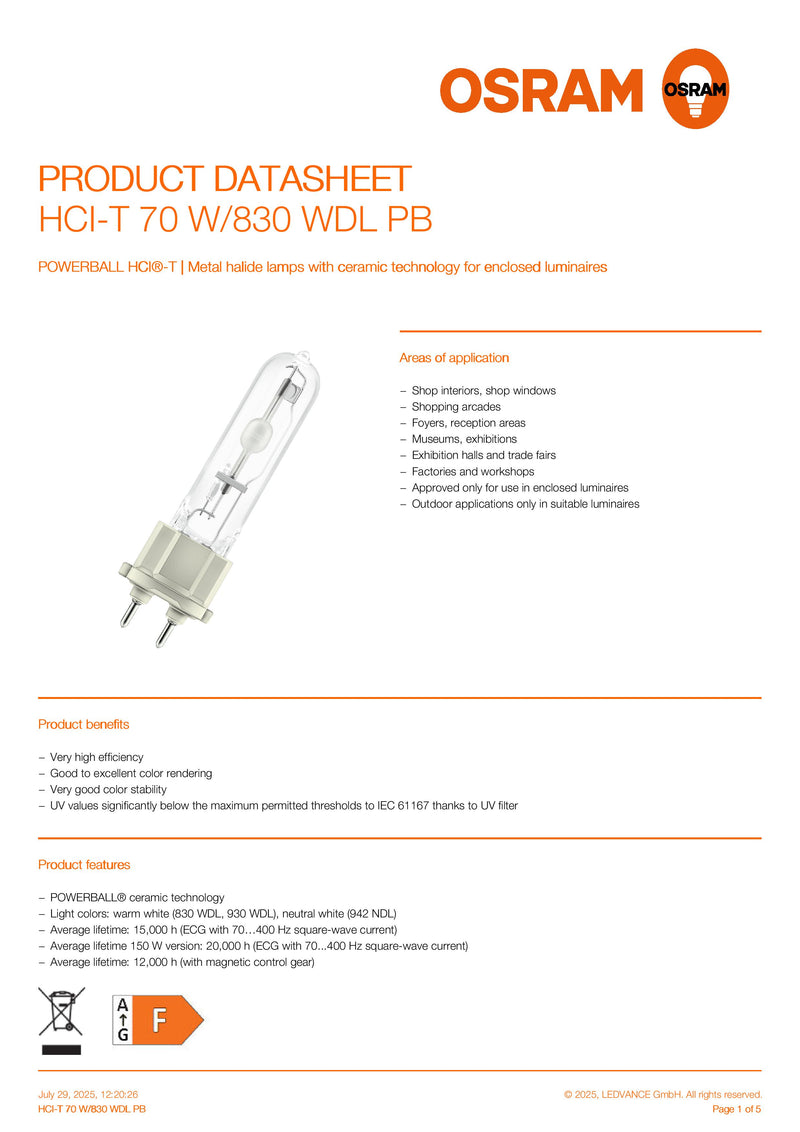 OSRAM OSRAM

PRODUCT DATASHEET
HCI-T 70 W/830 WDL PB

POWERBALL HCI®-T | Metal halide lamps with ceramic technology for enclosed luminaires

Areas of application

– Shop interiors, shop windows
– Shopping arcades
– Foyers, reception areas
– Museums, exhibitions
– Exhibition halls and trade fairs
– Factories and workshops
– Approved only for use in enclosed luminaires
– Outdoor applications only in suitable luminaires

Product benefits

– Very high efficiency
– Good to excellent color rendering
– Very good color stability
– UV values significantly below the maximum permitted thresholds to IEC 61167 thanks to UV filter

Product features

– POWERBALL® ceramic technology
– Light colors: warm white (830 WDL, 930 WDL), neutral white (942 NDL)
– Average lifetime: 15,000 h (ECG with 70…400 Hz square-wave current)
– Average lifetime 150 W version: 20,000 h (ECG with 70...400 Hz square-wave current)
– Average lifetime: 12,000 h (with magnetic control gear)

A
G
F

July 29, 2025, 12:20:26
HCI-T 70 W/830 WDL PB

© 2025, LEDVANCE GmbH. All rights reserved.
Page 1 of 5